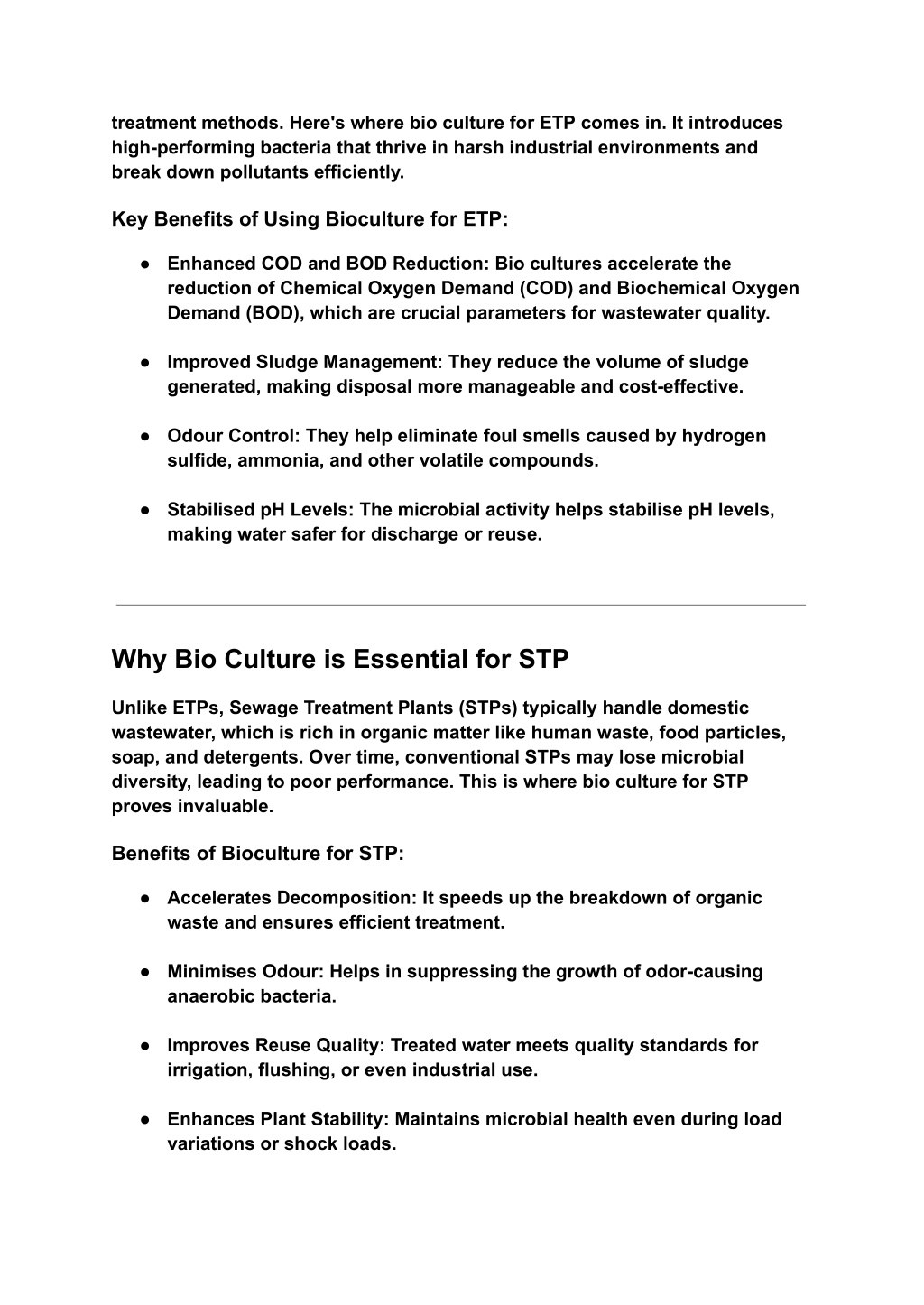 treatment methods. Here's where bio culture for ETP comes in. It introduces high-performing bacteria that thrive in harsh industrial environments and break down pollutants efficiently.

Key Benefits of Using Bioculture for ETP:

● Enhanced COD and BOD Reduction: Bio cultures accelerate the reduction of Chemical Oxygen Demand (COD) and Biochemical Oxygen Demand (BOD), which are crucial parameters for wastewater quality.

● Improved Sludge Management: They reduce the volume of sludge generated, making disposal more manageable and cost-effective.

● Odour Control: They help eliminate foul smells caused by hydrogen sulfide, ammonia, and other volatile compounds.

● Stabilised pH Levels: The microbial activity helps stabilise pH levels, making water safer for discharge or reuse.

Why Bio Culture is Essential for STP

Unlike ETPs, Sewage Treatment Plants (STPs) typically handle domestic wastewater, which is rich in organic matter like human waste, food particles, soap, and detergents. Over time, conventional STPs may lose microbial diversity, leading to poor performance. This is where bio culture for STP proves invaluable.

Benefits of Bioculture for STP:

● Accelerates Decomposition: It speeds up the breakdown of organic waste and ensures efficient treatment.

● Minimises Odour: Helps in suppressing the growth of odor-causing anaerobic bacteria.

● Improves Reuse Quality: Treated water meets quality standards for irrigation, flushing, or even industrial use.

● Enhances Plant Stability: Maintains microbial health even during load variations or shock loads.